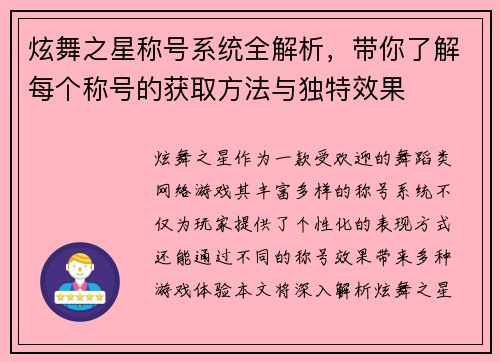 炫舞之星称号系统全解析，带你了解每个称号的获取方法与独特效果

炫舞之星作为一款受欢迎的舞蹈类网络游戏其丰富多样的称号系统不仅为玩家提供了个性化的表现方式还能通过不同的称号效果带来多种游戏体验本文将深入解析炫舞之星